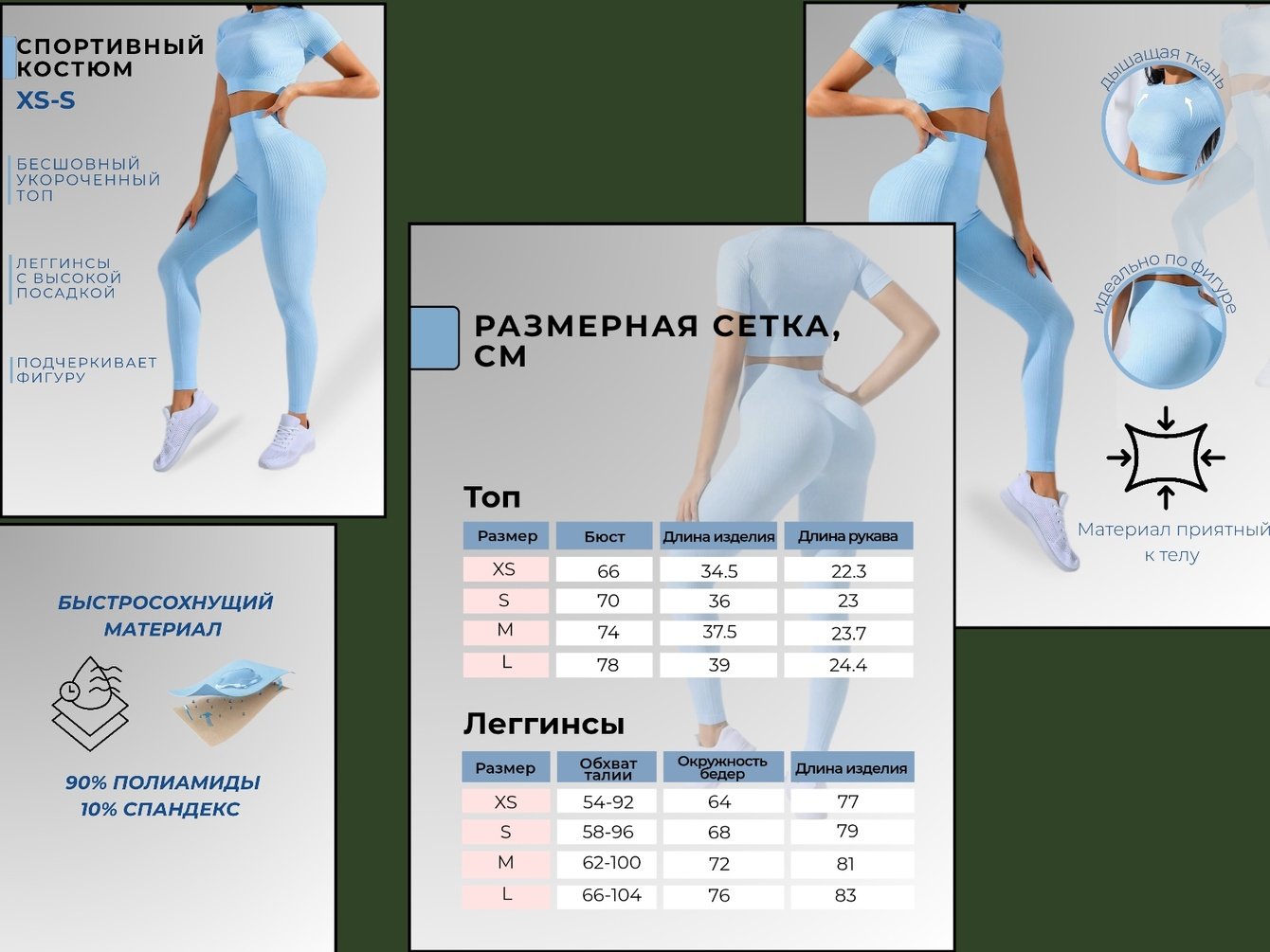 СПОРТИВНЫЙ КОСТЮМ
XS-S

БЕСШОВНЫЙ УКОРОЧЕННЫЙ ТОП

ЛЕГГИНСЫ С ВЫСОКОЙ ПОСАДКОЙ

ПОДЧЕРКИВАЕТ ФИГУРУ

БЫСТРОСОХНУЩИЙ МАТЕРИАЛ

90% ПОЛИАМИДЫ
10% СПАНДЕКС

РАЗМЕРНАЯ СЕТКА, СМ

Топ

| Размер | Бюст | Длина изделия | Длина рукава |
|---|---|---|---|
| XS | 66 | 34.5 | 22.3 |
| S | 70 | 36 | 23 |
| M | 74 | 37.5 | 23.7 |
| L | 78 | 39 | 24.4 |

Леггинсы

| Размер | Обхват талии | Окружность бедер | Длина изделия |
|---|---|---|---|
| XS | 54-92 | 64 | 77 |
| S | 58-96 | 68 | 79 |
| M | 62-100 | 72 | 81 |
| L | 66-104 | 76 | 83 |

дышащая ткань

идеально по фигуре

Материал приятный к телу